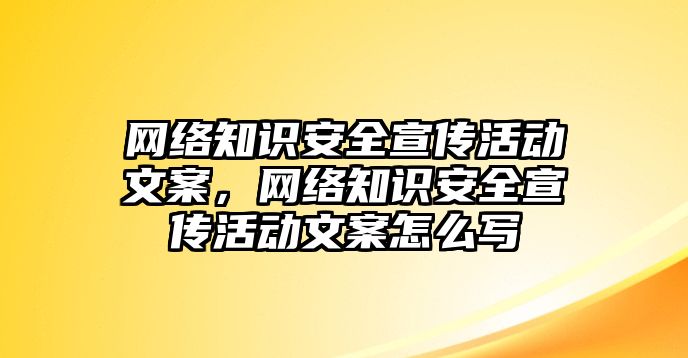 网络知识安全宣传活动文案，网络知识安全宣传活动文案怎么写